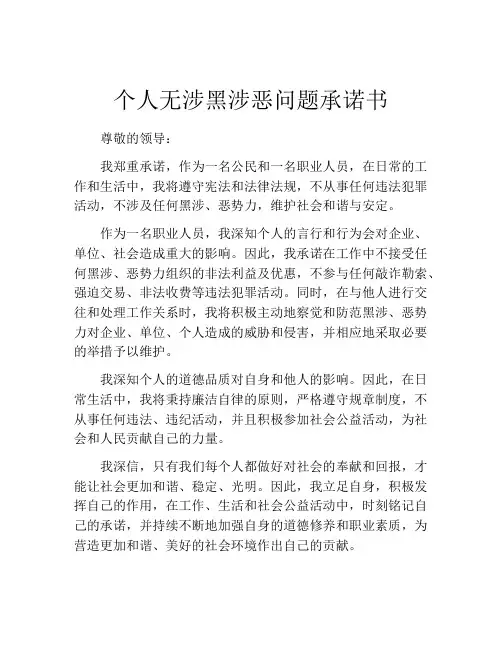 个人无涉黑涉恶问题承诺书

尊敬的领导：

我郑重承诺，作为一名公民和一名职业人员，在日常的工作和生活中，我将遵守宪法和法律法规，不从事任何违法犯罪活动，不涉及任何黑涉、恶势力，维护社会和谐与安定。

作为一名职业人员，我深知个人的言行和行为会对企业、单位、社会造成重大的影响。因此，我承诺在工作中不接受任何黑涉、恶势力组织的非法利益及优惠，不参与任何敲诈勒索、强迫交易、非法收费等违法犯罪活动。同时，在与他人进行交往和处理工作关系时，我将积极主动地察觉和防范黑涉、恶势力对企业、单位、个人造成的威胁和侵害，并相应地采取必要的举措予以维护。

我深知个人的道德品质对自身和他人的影响。因此，在日常生活中，我将秉持廉洁自律的原则，严格遵守规章制度，不从事任何违法、违纪活动，并且积极参加社会公益活动，为社会和人民贡献自己的力量。

我深信，只有我们每个人都做好对社会的奉献和回报，才能让社会更加和谐、稳定、光明。因此，我立足自身，积极发挥自己的作用，在工作、生活和社会公益活动中，时刻铭记自己的承诺，并持续不断地加强自身的道德修养和职业素质，为营造更加和谐、美好的社会环境作出自己的贡献。